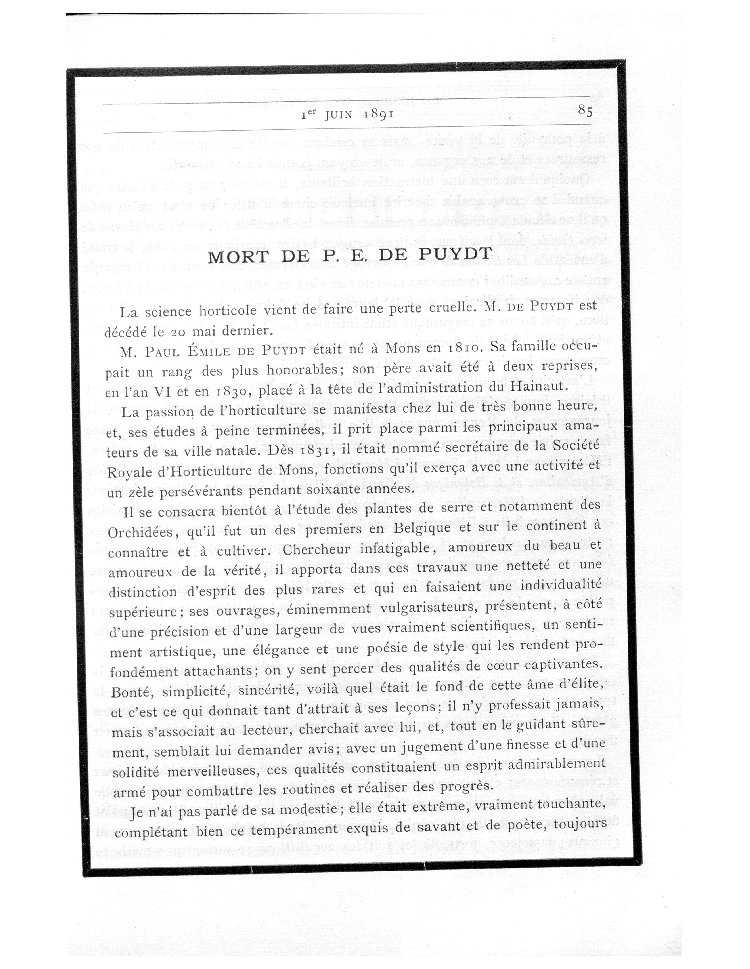 1er JUIN 1891 85

MORT DE P. E. DE PUYDT

La science horticole vient de faire une perte cruelle. M. DE PUYDT est décédé le 20 mai dernier.

M. PAUL ÉMILE DE PUYDT était né à Mons en 1810. Sa famille occupait un rang des plus honorables; son père avait été à deux reprises, en l'an VI et en 1830, placé à la tête de l'administration du Hainaut.

La passion de l'horticulture se manifesta chez lui de très bonne heure, et, ses études à peine terminées, il prit place parmi les principaux amateurs de sa ville natale. Dès 1831, il était nommé secrétaire de la Société Royale d'Horticulture de Mons, fonctions qu'il exerça avec une activité et un zèle persévérants pendant soixante années.

Il se consacra bientôt à l'étude des plantes de serre et notamment des Orchidées, qu'il fut un des premiers en Belgique et sur le continent à connaître et à cultiver. Chercheur infatigable, amoureux du beau et amoureux de la vérité, il apporta dans ces travaux une netteté et une distinction d'esprit des plus rares et qui en faisaient une individualité supérieure; ses ouvrages, éminemment vulgarisateurs, présentent, à côté d'une précision et d'une largeur de vues vraiment scientifiques, un sentiment artistique, une élégance et une poésie de style qui les rendent profondément attachants; on y sent percer des qualités de cœur captivantes. Bonté, simplicité, sincérité, voilà quel était le fond de cette âme d'élite, et c'est ce qui donnait tant d'attrait à ses leçons; il n'y professait jamais, mais s'associait au lecteur, cherchait avec lui, et, tout en le guidant sûrement, semblait lui demander avis; avec un jugement d'une finesse et d'une solidité merveilleuses, ces qualités constituaient un esprit admirablement armé pour combattre les routines et réaliser des progrès.

Je n'ai pas parlé de sa modestie; elle était extrême, vraiment touchante, complétant bien ce tempérament exquis de savant et de poète, toujours